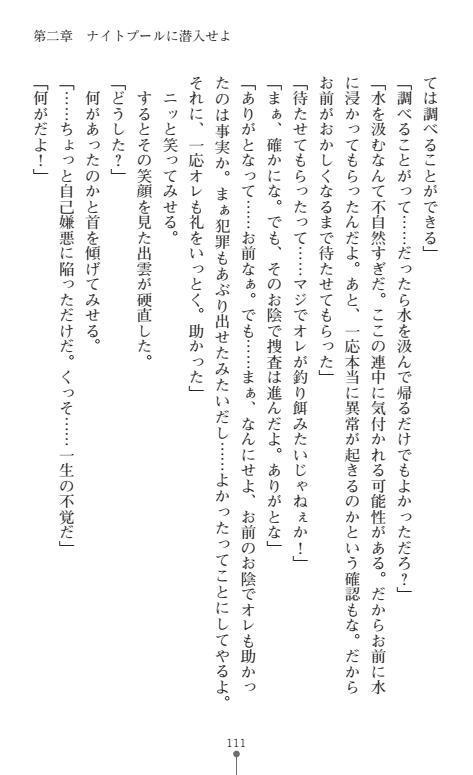 第二章　ナイトプールに潜入せよ

ては調べることができる」

「調べることがって……だったら水を汲んで帰るだけでもよかっただろ？」

「水を汲むなんて不自然すぎだ。ここの連中に気付かれる可能性がある。だからお前に水に浸かってもらったんだよ。あと、一応本当に異常が起きるのかという確認もな。だからお前がおかしくなるまで待たせてもらった」

「待たせてもらったって……マジでオレが釣り餌みたいじゃねぇか！」

「まぁ、確かにな。でも、そのお陰で捜査は進んだよ。ありがとな」

「ありがとなって……お前なぁ。でも……まぁ、なんにせよ、お前のお陰でオレも助かったのは事実か。まぁ犯罪もあぶり出せたみたいだし……よかったってことにしてやるよ。それに、一応オレも礼をいっとく。助かった」

ニッと笑ってみせる。

するとその笑顔を見た出雲が硬直した。

「どうした？」

何があったのかと首を傾げてみせる。

「……ちょっと自己嫌悪に陥っただけだ。くっそ……一生の不覚だ」

「何がだよ！」

111